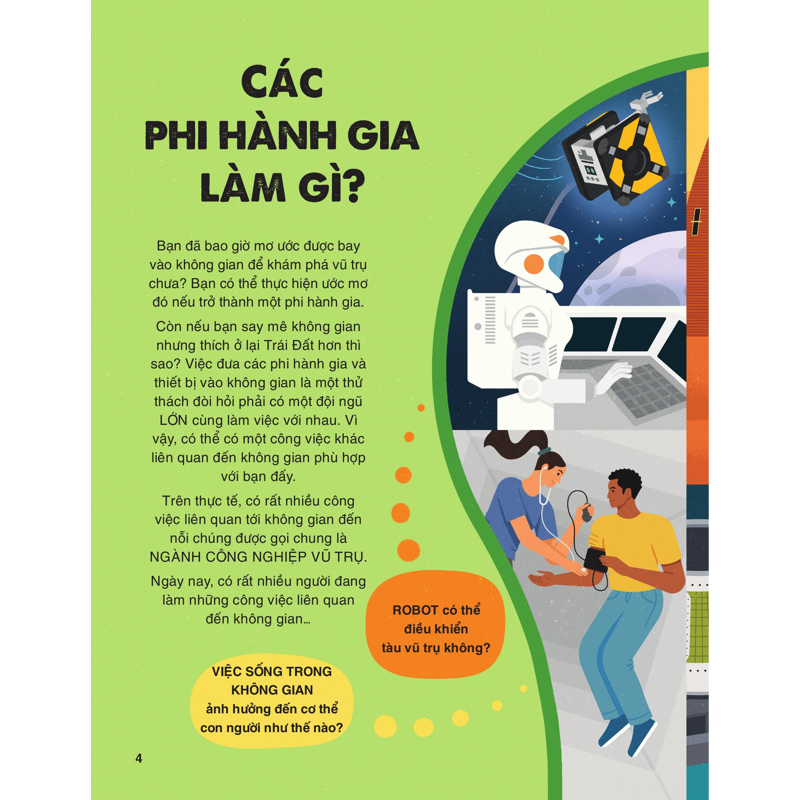 CÁC PHI HÀNH GIA LÀM GÌ?

Bạn đã bao giờ mơ ước được bay vào không gian để khám phá vũ trụ chưa? Bạn có thể thực hiện ước mơ đó nếu trở thành một phi hành gia.

Còn nếu bạn say mê không gian nhưng thích ở lại Trái Đất hơn thì sao? Việc đưa các phi hành gia và thiết bị vào không gian là một thử thách đòi hỏi phải có một đội ngũ LỚN cùng làm việc với nhau. Vì vậy, có thể có một công việc khác liên quan đến không gian phù hợp với bạn đấy.

Trên thực tế, có rất nhiều công việc liên quan tới không gian đến nỗi chúng được gọi chung là NGÀNH CÔNG NGHIỆP VŨ TRỤ.

Ngày nay, có rất nhiều người đang làm những công việc liên quan đến không gian...

ROBOT có thể điều khiển tàu vũ trụ không?

VIỆC SỐNG TRONG KHÔNG GIAN ảnh hưởng đến cơ thể con người như thế nào?

4